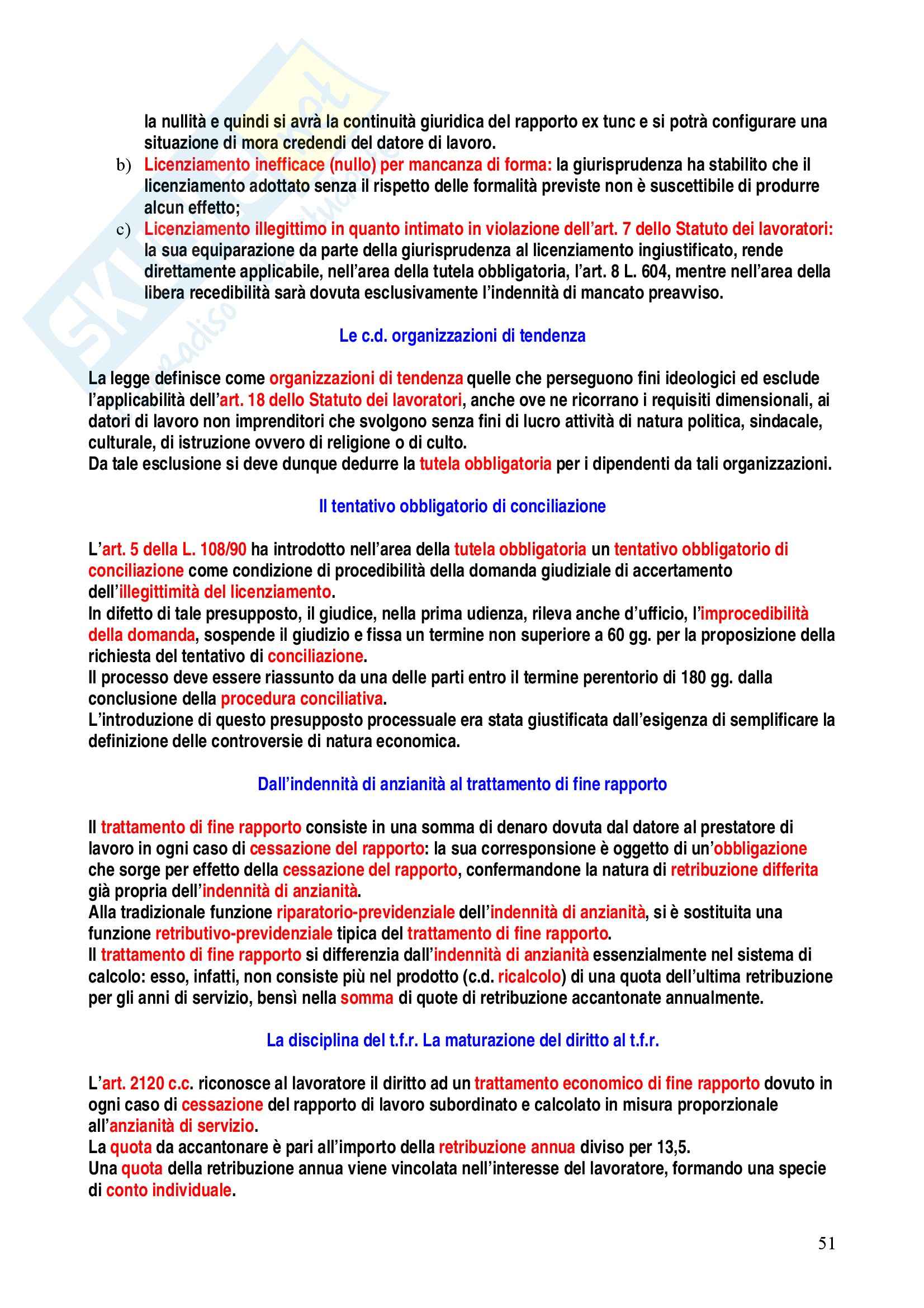 la nullità e quindi si avrà la continuità giuridica del rapporto ex tunc e si potrà configurare una situazione di mora credendi del datore di lavoro.

b) Licenziamento inefficace (nullo) per mancanza di forma: la giurisprudenza ha stabilito che il licenziamento adottato senza il rispetto delle formalità previste non è suscettibile di produrre alcun effetto;

c) Licenziamento illegittimo in quanto intimato in violazione dell'art. 7 dello Statuto dei lavoratori: la sua equiparazione da parte della giurisprudenza al licenziamento ingiustificato, rende direttamente applicabile, nell'area della tutela obbligatoria, l'art. 8 L. 604, mentre nell'area della libera recedibilità sarà dovuta esclusivamente l'indennità di mancato preavviso.

Le c.d. organizzazioni di tendenza

La legge definisce come organizzazioni di tendenza quelle che perseguono fini ideologici ed esclude l'applicabilità dell'art. 18 dello Statuto dei lavoratori, anche ove ne ricorrano i requisiti dimensionali, ai datori di lavoro non imprenditori che svolgono senza fini di lucro attività di natura politica, sindacale, culturale, di istruzione ovvero di religione o di culto.
Da tale esclusione si deve dunque dedurre la tutela obbligatoria per i dipendenti da tali organizzazioni.

Il tentativo obbligatorio di conciliazione

L'art. 5 della L. 108/90 ha introdotto nell'area della tutela obbligatoria un tentativo obbligatorio di conciliazione come condizione di procedibilità della domanda giudiziale di accertamento dell'illegittimità del licenziamento.
In difetto di tale presupposto, il giudice, nella prima udienza, rileva anche d'ufficio, l'improcedibilità della domanda, sospende il giudizio e fissa un termine non superiore a 60 gg. per la proposizione della richiesta del tentativo di conciliazione.
Il processo deve essere riassunto da una delle parti entro il termine perentorio di 180 gg. dalla conclusione della procedura conciliativa.
L'introduzione di questo presupposto processuale era stata giustificata dall'esigenza di semplificare la definizione delle controversie di natura economica.

Dall'indennità di anzianità al trattamento di fine rapporto

Il trattamento di fine rapporto consiste in una somma di denaro dovuta dal datore al prestatore di lavoro in ogni caso di cessazione del rapporto: la sua corresponsione è oggetto di un'obbligazione che sorge per effetto della cessazione del rapporto, confermandone la natura di retribuzione differita già propria dell'indennità di anzianità.
Alla tradizionale funzione riparatorio-previdenziale dell'indennità di anzianità, si è sostituita una funzione retributivo-previdenziale tipica del trattamento di fine rapporto.
Il trattamento di fine rapporto si differenzia dall'indennità di anzianità essenzialmente nel sistema di calcolo: esso, infatti, non consiste più nel prodotto (c.d. ricalcolo) di una quota dell'ultima retribuzione per gli anni di servizio, bensì nella somma di quote di retribuzione accantonate annualmente.

La disciplina del t.f.r. La maturazione del diritto al t.f.r.

L'art. 2120 c.c. riconosce al lavoratore il diritto ad un trattamento economico di fine rapporto dovuto in ogni caso di cessazione del rapporto di lavoro subordinato e calcolato in misura proporzionale all'anzianità di servizio.
La quota da accantonare è pari all'importo della retribuzione annua diviso per 13,5.
Una quota della retribuzione annua viene vincolata nell'interesse del lavoratore, formando una specie di conto individuale.

51